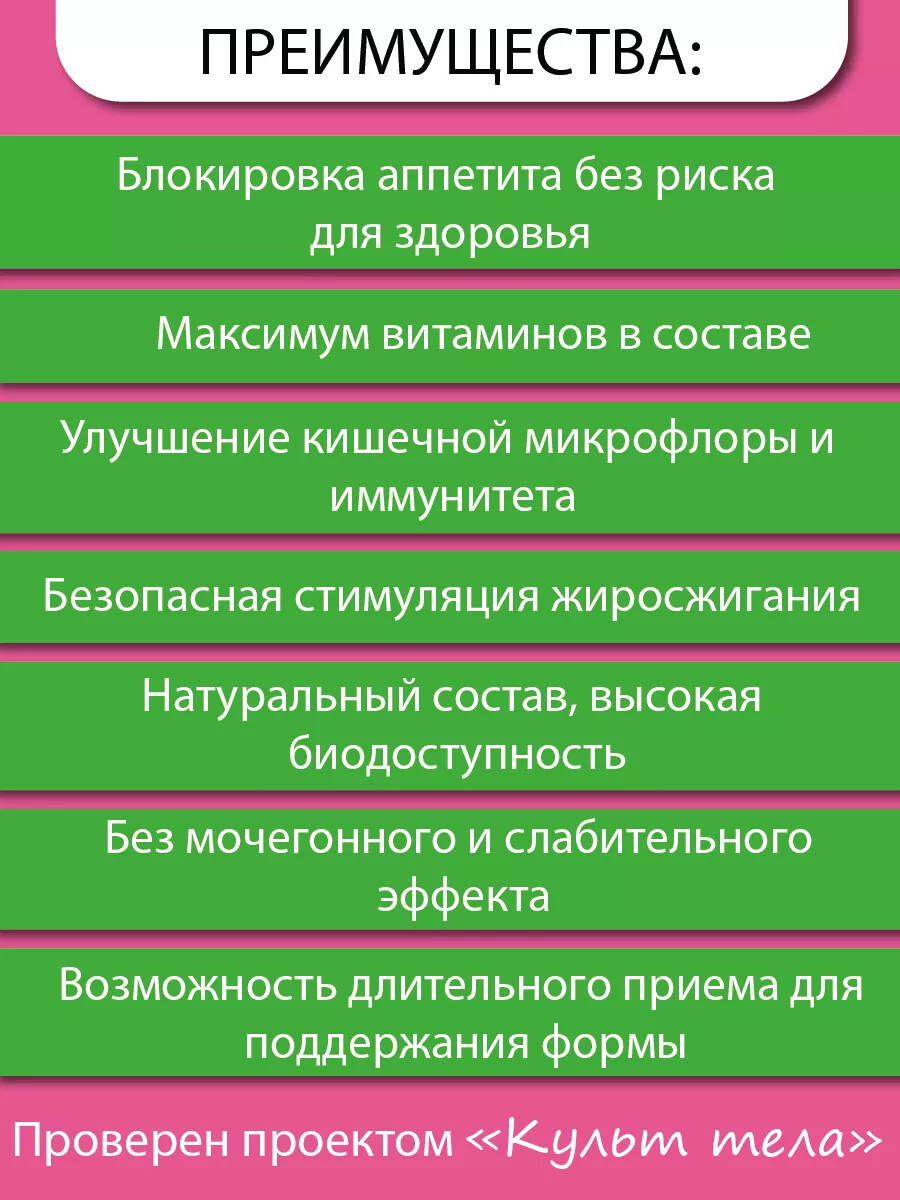 ПРЕИМУЩЕСТВА:

Блокировка аппетита без риска для здоровья

Максимум витаминов в составе

Улучшение кишечной микрофлоры и иммунитета

Безопасная стимуляция жиросжигания

Натуральный состав, высокая биодоступность

Без мочегонного и слабительного эффекта

Возможность длительного приема для поддержания формы

Проверен проектом «Культ тела»